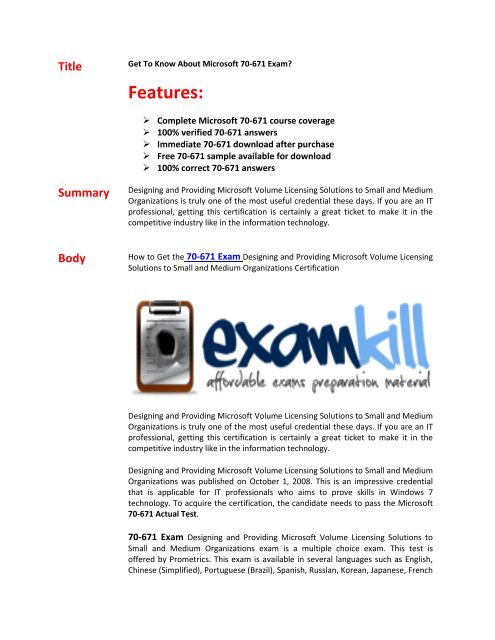 Title

Get To Know About Microsoft 70-671 Exam?

Features:

➢ Complete Microsoft 70-671 course coverage
➢ 100% verified 70-671 answers
➢ Immediate 70-671 download after purchase
➢ Free 70-671 sample available for download
➢ 100% correct 70-671 answers

Summary

Designing and Providing Microsoft Volume Licensing Solutions to Small and Medium Organizations is truly one of the most useful credential these days. If you are an IT professional, getting this certification is certainly a great ticket to make it in the competitive industry like in the information technology.

Body

How to Get the 70-671 Exam Designing and Providing Microsoft Volume Licensing Solutions to Small and Medium Organizations Certification

examkill
affordable exams preparation material

Designing and Providing Microsoft Volume Licensing Solutions to Small and Medium Organizations is truly one of the most useful credential these days. If you are an IT professional, getting this certification is certainly a great ticket to make it in the competitive industry like in the information technology.

Designing and Providing Microsoft Volume Licensing Solutions to Small and Medium Organizations was published on October 1, 2008. This is an impressive credential that is applicable for IT professionals who aims to prove skills in Windows 7 technology. To acquire the certification, the candidate needs to pass the Microsoft 70-671 Actual Test.

70-671 Exam Designing and Providing Microsoft Volume Licensing Solutions to Small and Medium Organizations exam is a multiple choice exam. This test is offered by Prometrics. This exam is available in several languages such as English, Chinese (Simplified), Portuguese (Brazil), Spanish, Russian, Korean, Japanese, French